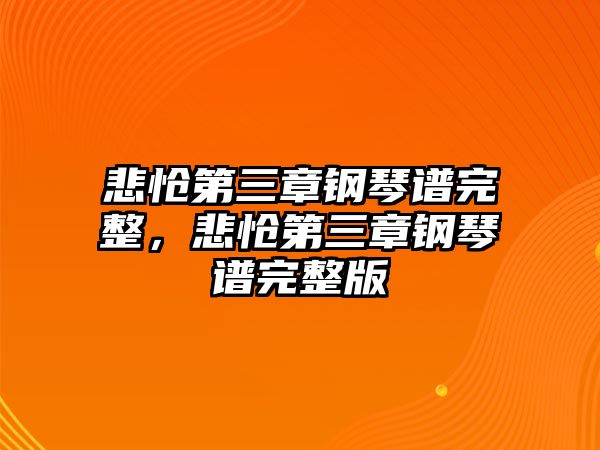 悲怆第三章钢琴谱完整，悲怆第三章钢琴谱完整版